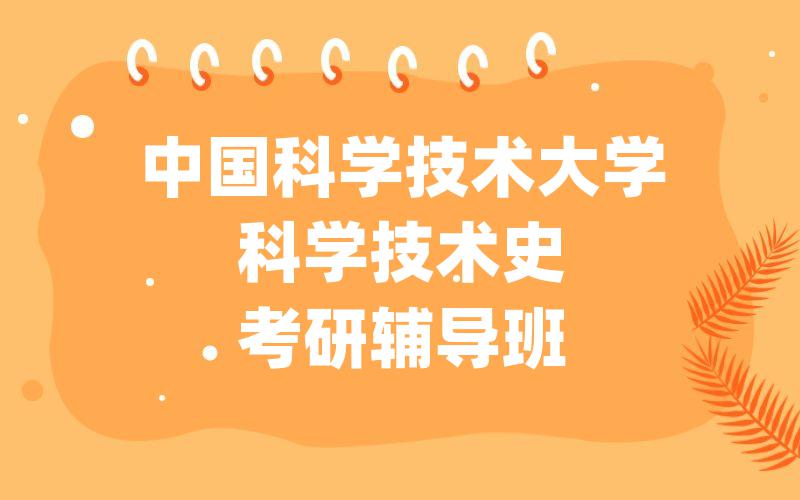 中国科学技术大学
科学技术史
考研辅导班